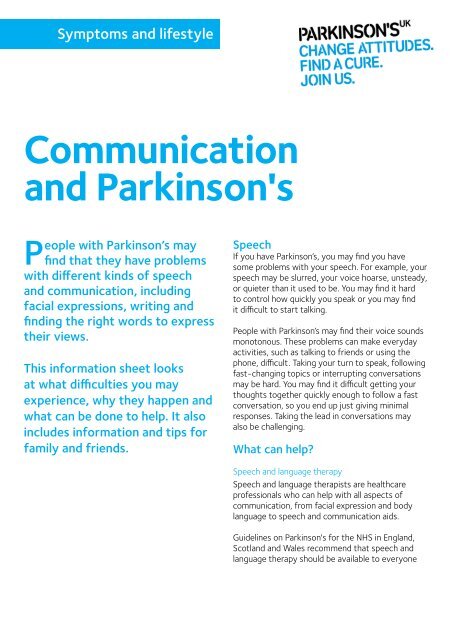 Symptoms and lifestyle

PARKINSON'S UK
CHANGE ATTITUDES.
FIND A CURE.
JOIN US.

Communication and Parkinson's

People with Parkinson's may find that they have problems with different kinds of speech and communication, including facial expressions, writing and finding the right words to express their views.

This information sheet looks at what difficulties you may experience, why they happen and what can be done to help. It also includes information and tips for family and friends.

Speech
If you have Parkinson's, you may find you have some problems with your speech. For example, your speech may be slurred, your voice hoarse, unsteady, or quieter than it used to be. You may find it hard to control how quickly you speak or you may find it difficult to start talking.

People with Parkinson's may find their voice sounds monotonous. These problems can make everyday activities, such as talking to friends or using the phone, difficult. Taking your turn to speak, following fast-changing topics or interrupting conversations may be hard. You may find it difficult getting your thoughts together quickly enough to follow a fast conversation, so you end up just giving minimal responses. Taking the lead in conversations may also be challenging.

What can help?

Speech and language therapy
Speech and language therapists are healthcare professionals who can help with all aspects of communication, from facial expression and body language to speech and communication aids.

Guidelines on Parkinson's for the NHS in England, Scotland and Wales recommend that speech and language therapy should be available to everyone